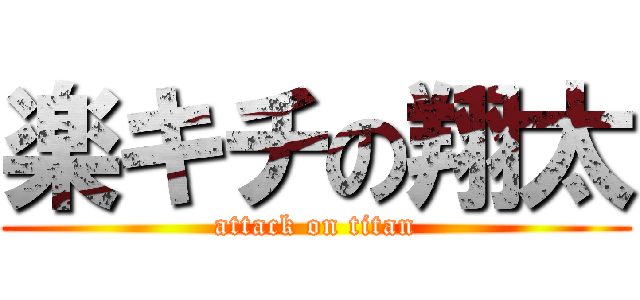 楽キチの翔太
attack on titan